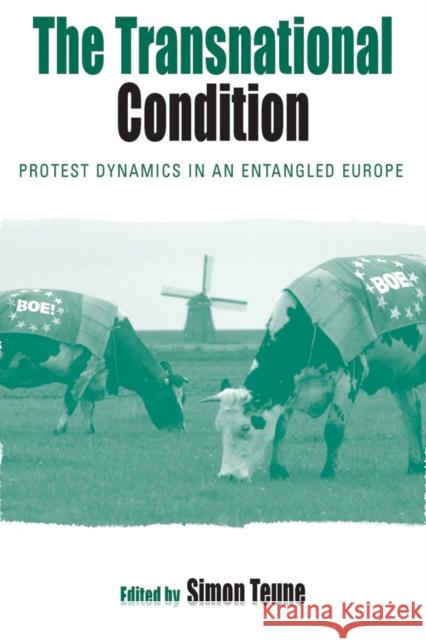 The Transnational Condition

PROTEST DYNAMICS IN AN ENTANGLED EUROPE

BOE!

BOE!

Edited by Simon Teune